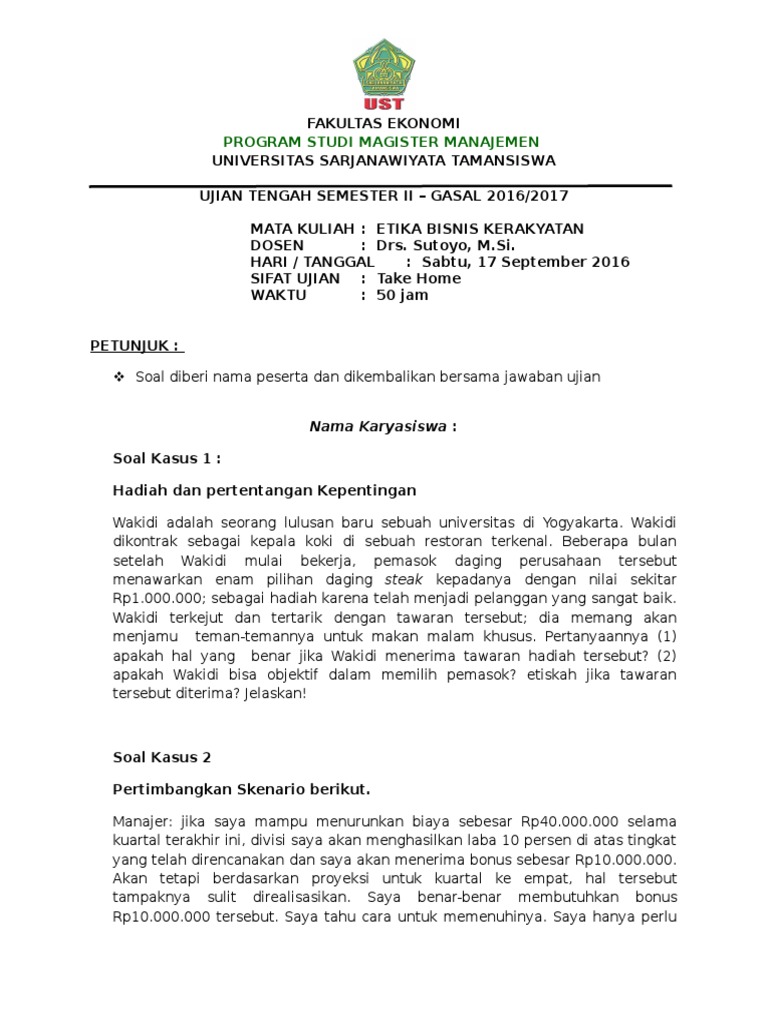 UST

FAKULTAS EKONOMI
PROGRAM STUDI MAGISTER MANAJEMEN
UNIVERSITAS SARJANAWIYATA TAMANSISWA

UJIAN TENGAH SEMESTER II – GASAL 2016/2017

MATA KULIAH : ETIKA BISNIS KERAKYATAN
DOSEN : Drs. Sutoyo, M.Si.
HARI / TANGGAL : Sabtu, 17 September 2016
SIFAT UJIAN : Take Home
WAKTU : 50 jam

PETUNJUK :

❖ Soal diberi nama peserta dan dikembalikan bersama jawaban ujian

Nama Karyasiswa :

Soal Kasus 1 :

Hadiah dan pertentangan Kepentingan

Wakidi adalah seorang lulusan baru sebuah universitas di Yogyakarta. Wakidi dikontrak sebagai kepala koki di sebuah restoran terkenal. Beberapa bulan setelah Wakidi mulai bekerja, pemasok daging perusahaan tersebut menawarkan enam pilihan daging steak kepadanya dengan nilai sekitar Rp1.000.000; sebagai hadiah karena telah menjadi pelanggan yang sangat baik. Wakidi terkejut dan tertarik dengan tawaran tersebut; dia memang akan menjamu teman-temannya untuk makan malam khusus. Pertanyaannya (1) apakah hal yang benar jika Wakidi menerima tawaran hadiah tersebut? (2) apakah Wakidi bisa objektif dalam memilih pemasok? etiskah jika tawaran tersebut diterima? Jelaskan!

Soal Kasus 2

Pertimbangkan Skenario berikut.

Manajer: jika saya mampu menurunkan biaya sebesar Rp40.000.000 selama kuartal terakhir ini, divisi saya akan menghasilkan laba 10 persen di atas tingkat yang telah direncanakan dan saya akan menerima bonus sebesar Rp10.000.000. Akan tetapi berdasarkan proyeksi untuk kuartal ke empat, hal tersebut tampaknya sulit direalisasikan. Saya benar-benar membutuhkan bonus Rp10.000.000 tersebut. Saya tahu cara untuk memenuhinya. Saya hanya perlu